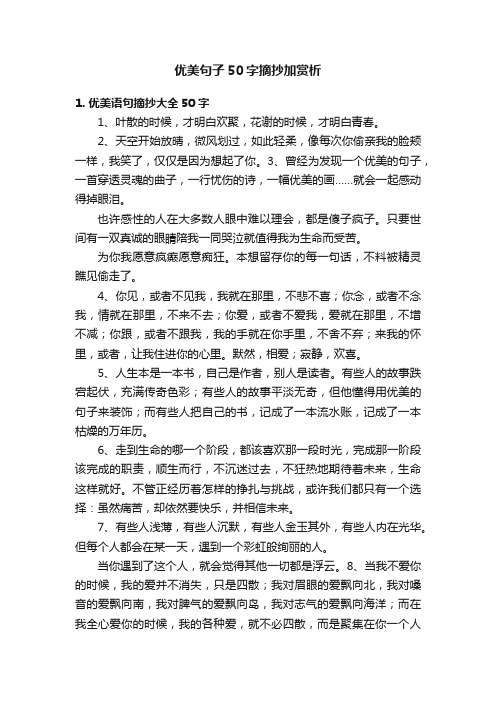 优美句子50字摘抄加赏析

1. 优美语句摘抄大全50字

1、叶散的时候，才明白欢聚，花谢的时候，才明白青春。

2、天空开始放晴，微风划过，如此轻柔，像每次你偷亲我的脸颊一样，我笑了，仅仅是因为想起了你。3、曾经为发现一个优美的句子，一首穿透灵魂的曲子，一行忧伤的诗，一幅优美的画……就会一起感动得掉眼泪。

也许感性的人在大多数人眼中难以理会，都是傻子疯子。只要世间有一双真诚的眼睛陪我一同哭泣就值得我为生命而受苦。

为你我愿意疯癫愿意痴狂。本想留存你的每一句话，不料被精灵瞧见偷走了。

4、你见，或者不见我，我就在那里，不悲不喜；你念，或者不念我，情就在那里，不来不去；你爱，或者不爱我，爱就在那里，不增不减；你跟，或者不跟我，我的手就在你手里，不舍不弃；来我的怀里，或者，让我住进你的心里。默然，相爱；寂静，欢喜。

5、人生本是一本书，自己是作者，别人是读者。有些人的故事跌宕起伏，充满传奇色彩；有些人的故事平淡无奇，但他懂得用优美的句子来装饰；而有些人把自己的书，记成了一本流水账，记成了一本枯燥的万年历。

6、走到生命的哪一个阶段，都该喜欢那一段时光，完成那一阶段该完成的职责，顺生而行，不沉迷过去，不狂热地期待着未来，生命这样就好。不管正经历着怎样的挣扎与挑战，或许我们都只有一个选择：虽然痛苦，却依然要快乐，并相信未来。

7、有些人浅薄，有些人沉默，有些人金玉其外，有些人内在光华。但每个人都会在某一天，遇到一个彩虹般绚丽的人。

当你遇到了这个人，就会觉得其他一切都是浮云。8、当我不爱你的时候，我的爱并不消失，只是四散；我对眉眼的爱飘向北，我对嗓音的爱飘向南，我对脾气的爱飘向岛，我对志气的爱飘向海洋；而在我全心爱你的时候，我的各种爱，就不必四散，而是聚集在你一个人